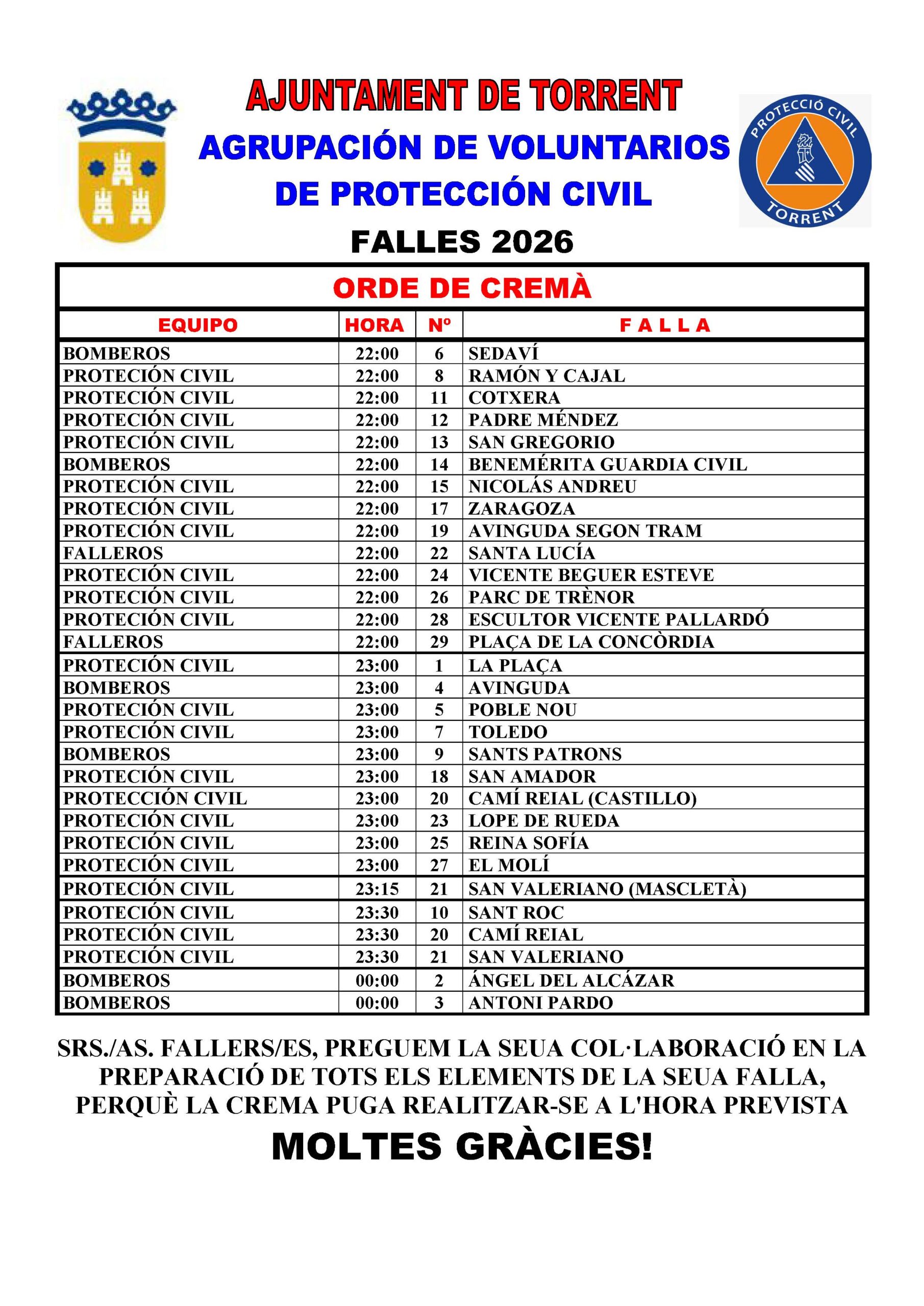 AJUNTAMENT DE TORRENT

AGRUPACIÓN DE VOLUNTARIOS DE PROTECCIÓN CIVIL

PROTECCIÓ CIVIL TORRENT

FALLES 2026

ORDE DE CREMÀ

| EQUIPO | HORA | Nº | F A L L A |
|---|---|---|---|
| BOMBEROS | 22:00 | 6 | SEDAVÍ |
| PROTECIÓN CIVIL | 22:00 | 8 | RAMÓN Y CAJAL |
| PROTECIÓN CIVIL | 22:00 | 11 | COTXERA |
| PROTECIÓN CIVIL | 22:00 | 12 | PADRE MÉNDEZ |
| PROTECIÓN CIVIL | 22:00 | 13 | SAN GREGORIO |
| BOMBEROS | 22:00 | 14 | BENEMÉRITA GUARDIA CIVIL |
| PROTECIÓN CIVIL | 22:00 | 15 | NICOLÁS ANDREU |
| PROTECIÓN CIVIL | 22:00 | 17 | ZARAGOZA |
| PROTECIÓN CIVIL | 22:00 | 19 | AVINGUDA SEGON TRAM |
| FALLEROS | 22:00 | 22 | SANTA LUCÍA |
| PROTECIÓN CIVIL | 22:00 | 24 | VICENTE BEGUER ESTEVE |
| PROTECIÓN CIVIL | 22:00 | 26 | PARC DE TRÈNOR |
| PROTECIÓN CIVIL | 22:00 | 28 | ESCULTOR VICENTE PALLARDÓ |
| FALLEROS | 22:00 | 29 | PLAÇA DE LA CONCÒRDIA |
| PROTECIÓN CIVIL | 23:00 | 1 | LA PLAÇA |
| BOMBEROS | 23:00 | 4 | AVINGUDA |
| PROTECIÓN CIVIL | 23:00 | 5 | POBLE NOU |
| PROTECIÓN CIVIL | 23:00 | 7 | TOLEDO |
| BOMBEROS | 23:00 | 9 | SANTS PATRONS |
| PROTECIÓN CIVIL | 23:00 | 18 | SAN AMADOR |
| PROTECCIÓN CIVIL | 23:00 | 20 | CAMÍ REIAL (CASTILLO) |
| PROTECIÓN CIVIL | 23:00 | 23 | LOPE DE RUEDA |
| PROTECIÓN CIVIL | 23:00 | 25 | REINA SOFÍA |
| PROTECIÓN CIVIL | 23:00 | 27 | EL MOLÍ |
| PROTECIÓN CIVIL | 23:15 | 21 | SAN VALERIANO (MASCLETÀ) |
| PROTECIÓN CIVIL | 23:30 | 10 | SANT ROC |
| PROTECIÓN CIVIL | 23:30 | 20 | CAMÍ REIAL |
| PROTECIÓN CIVIL | 23:30 | 21 | SAN VALERIANO |
| BOMBEROS | 00:00 | 2 | ÁNGEL DEL ALCÁZAR |
| BOMBEROS | 00:00 | 3 | ANTONI PARDO |

SRS./AS. FALLERS/ES, PREGUEM LA SEUA COL·LABORACIÓ EN LA PREPARACIÓ DE TOTS ELS ELEMENTS DE LA SEUA FALLA, PERQUÈ LA CREMA PUGA REALITZAR-SE A L'HORA PREVISTA

MOLTES GRÀCIES!